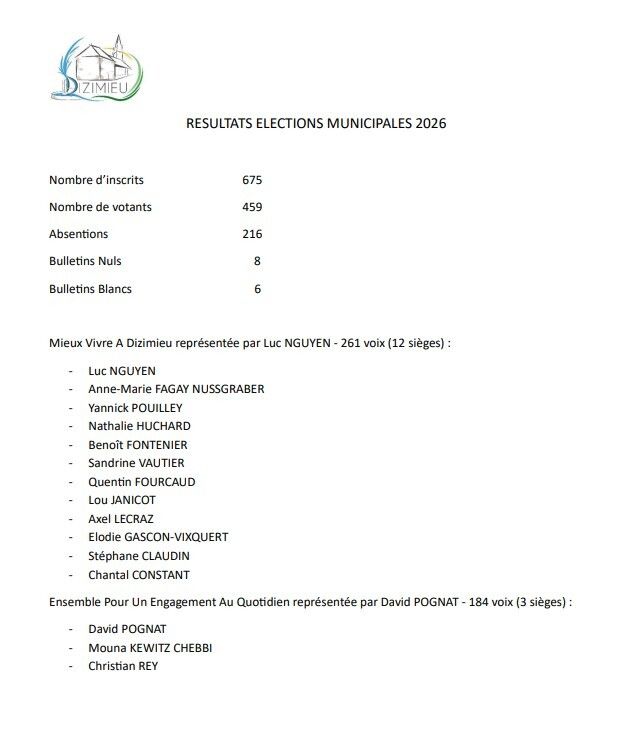 DIZIMIEU

RESULTATS ELECTIONS MUNICIPALES 2026

| | |
|---|---|
| Nombre d'inscrits | 675 |
| Nombre de votants | 459 |
| Absentions | 216 |
| Bulletins Nuls | 8 |
| Bulletins Blancs | 6 |

Mieux Vivre A Dizimieu représentée par Luc NGUYEN - 261 voix (12 sièges) :

- Luc NGUYEN
- Anne-Marie FAGAY NUSSGRABER
- Yannick POUILLEY
- Nathalie HUCHARD
- Benoît FONTENIER
- Sandrine VAUTIER
- Quentin FOURCAUD
- Lou JANICOT
- Axel LECRAZ
- Elodie GASCON-VIXQUERT
- Stéphane CLAUDIN
- Chantal CONSTANT

Ensemble Pour Un Engagement Au Quotidien représentée par David POGNAT - 184 voix (3 sièges) :

- David POGNAT
- Mouna KEWITZ CHEBBI
- Christian REY